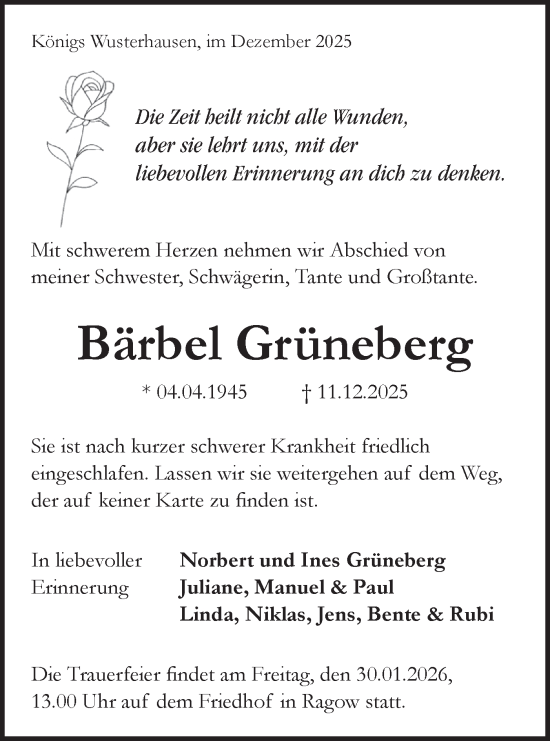 Königs Wusterhausen, im Dezember 2025

Die Zeit heilt nicht alle Wunden,
aber sie lehrt uns, mit der
liebevollen Erinnerung an dich zu denken.

Mit schwerem Herzen nehmen wir Abschied von meiner Schwester, Schwägerin, Tante und Großtante.

Bärbel Grüneberg

* 04.04.1945 † 11.12.2025

Sie ist nach kurzer schwerer Krankheit friedlich eingeschlafen. Lassen wir sie weitergehen auf dem Weg, der auf keiner Karte zu finden ist.

In liebevoller Erinnerung

Norbert und Ines Grüneberg
Juliane, Manuel & Paul
Linda, Niklas, Jens, Bente & Rubi

Die Trauerfeier findet am Freitag, den 30.01.2026, 13.00 Uhr auf dem Friedhof in Ragow statt.